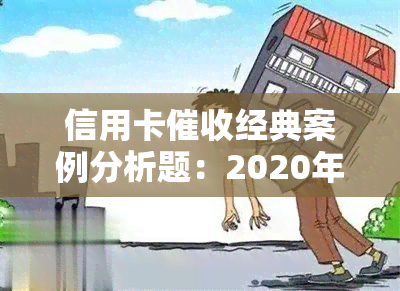 信用卡催收经典案例分析题：2020年